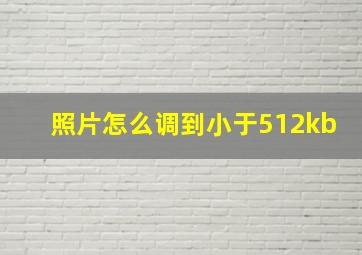 照片怎么调到小于512kb